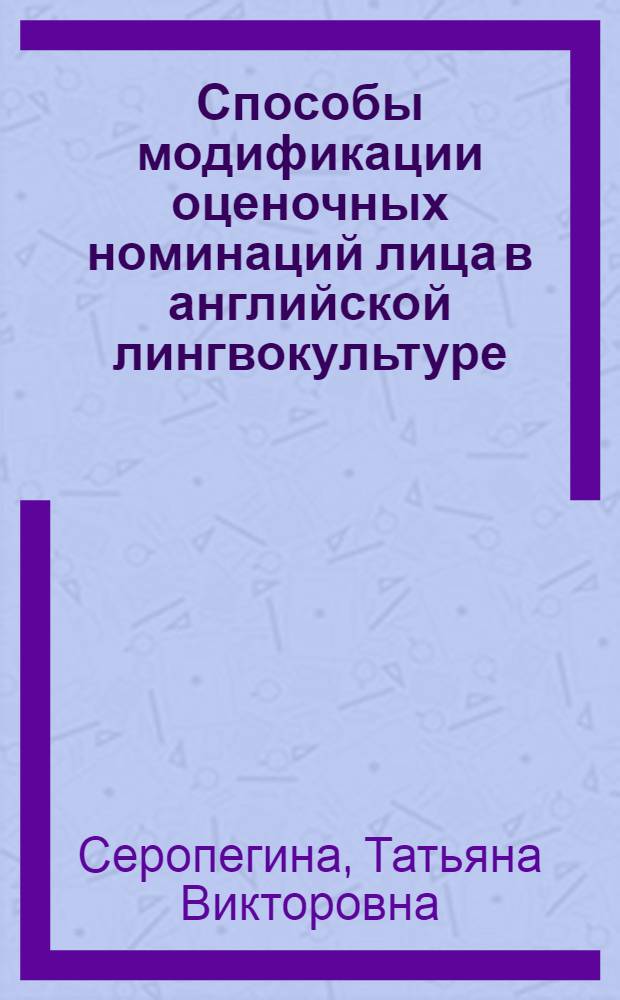 Способы модификации оценочных номинаций лица в английской лингвокультуре

Серопегина, Татьяна Викторовна